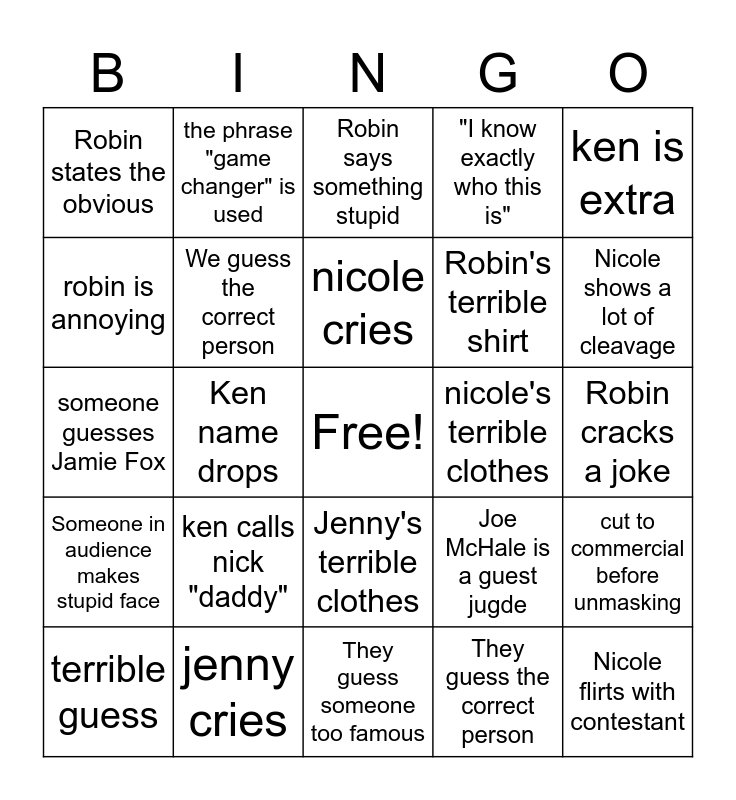 | B | I | N | G | O |
|---|---|---|---|---|
| Robin states the obvious | the phrase "game changer" is used | Robin says something stupid | "I know exactly who this is" | ken is extra |
| robin is annoying | We guess the correct person | nicole cries | Robin's terrible shirt | Nicole shows a lot of cleavage |
| someone guesses Jamie Fox | Ken name drops | Free! | nicole's terrible clothes | Robin cracks a joke |
| Someone in audience makes stupid face | ken calls nick "daddy" | Jenny's terrible clothes | Joe McHale is a guest jugde | cut to commercial before unmasking |
| terrible guess | jenny cries | They guess someone too famous | They guess the correct person | Nicole flirts with contestant |